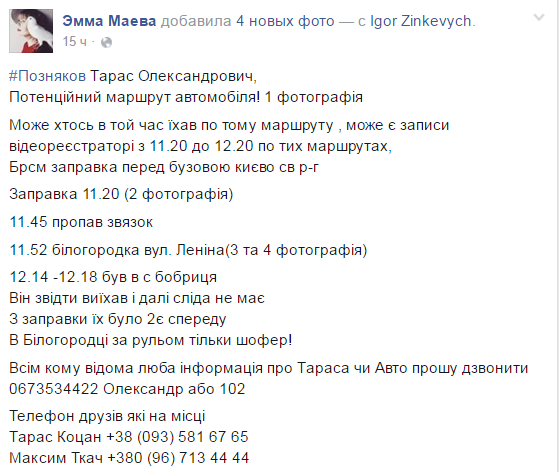 Эмма Маева добавила 4 новых фото — с Igor Zinkevych.
15 ч ·

#Позняков Тарас Олександрович,
Потенційний маршрут автомобіля! 1 фотографія

Може хтось в той час їхав по тому маршруту , може є записи відеореєстраторі з 11.20 до 12.20 по тих маршрутах,
Брсм заправка перед бузовою києво св р-г

Заправка 11.20 (2 фотографія)

11.45 пропав звязок

11.52 білогородка вул. Леніна(3 та 4 фотографія)

12.14 -12.18 був в с бобриця
Він звідти виїхав і далі сліда не має
З заправки їх було 2є спереду
В Білогородці за рульом тільки шофер!

Всім кому відома люба інформація про Тараса чи Авто прошу дзвонити 0673534422 Олександр або 102

Телефон друзів які на місці
Тарас Коцан +38 (093) 581 67 65
Максим Ткач +380 (96) 713 44 44